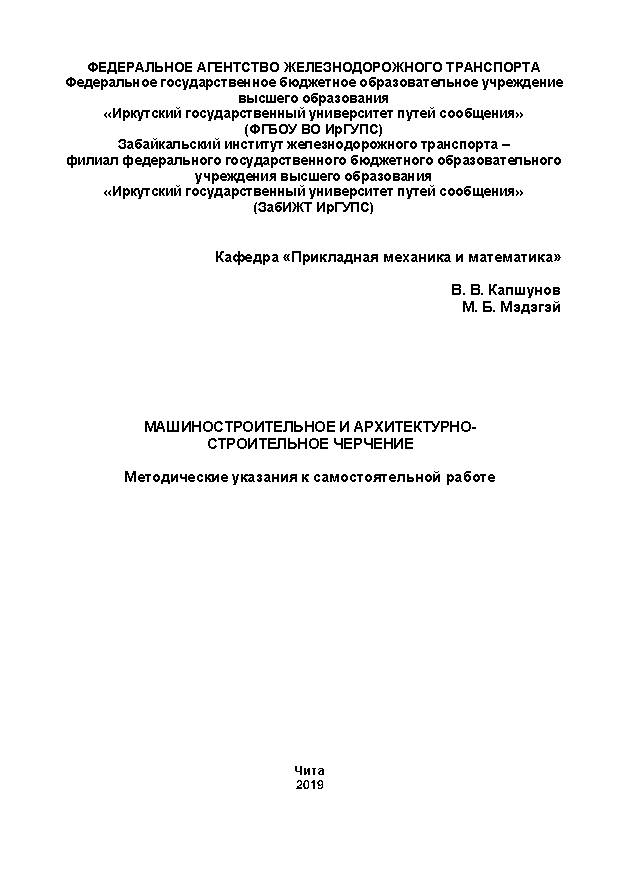 ФЕДЕРАЛЬНОЕ АГЕНТСТВО ЖЕЛЕЗНОДОРОЖНОГО ТРАНСПОРТА
Федеральное государственное бюджетное образовательное учреждение высшего образования
«Иркутский государственный университет путей сообщения»
(ФГБОУ ВО ИрГУПС)
Забайкальский институт железнодорожного транспорта –
филиал федерального государственного бюджетного образовательного учреждения высшего образования
«Иркутский государственный университет путей сообщения»
(ЗабИЖТ ИрГУПС)

Кафедра «Прикладная механика и математика»

В. В. Капшунов
М. Б. Мэдэгэй

МАШИНОСТРОИТЕЛЬНОЕ И АРХИТЕКТУРНО-СТРОИТЕЛЬНОЕ ЧЕРЧЕНИЕ

Методические указания к самостоятельной работе

Чита
2019